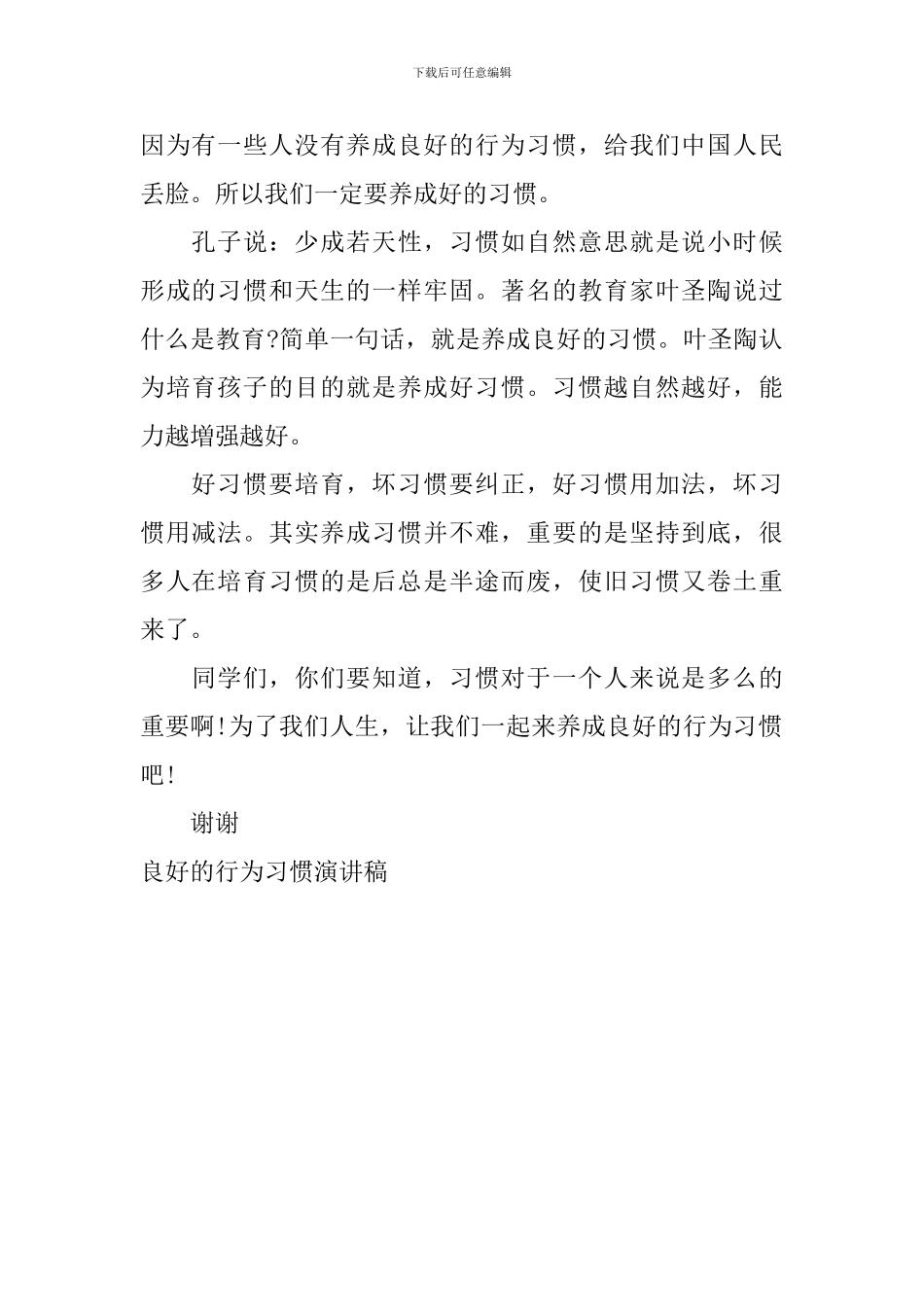 下载后可任意编辑

因为有一些人没有养成良好的行为习惯，给我们中国人民丢脸。所以我们一定要养成好的习惯。

孔子说：少成若天性，习惯如自然意思就是说小时候形成的习惯和天生的一样牢固。著名的教育家叶圣陶说过什么是教育?简单一句话，就是养成良好的习惯。叶圣陶认为培育孩子的目的就是养成好习惯。习惯越自然越好，能力越增强越好。

好习惯要培育，坏习惯要纠正，好习惯用加法，坏习惯用减法。其实养成习惯并不难，重要的是坚持到底，很多人在培育习惯的是后总是半途而废，使旧习惯又卷土重来了。

同学们，你们要知道，习惯对于一个人来说是多么的重要啊!为了我们人生，让我们一起来养成良好的行为习惯吧!

谢谢

良好的行为习惯演讲稿